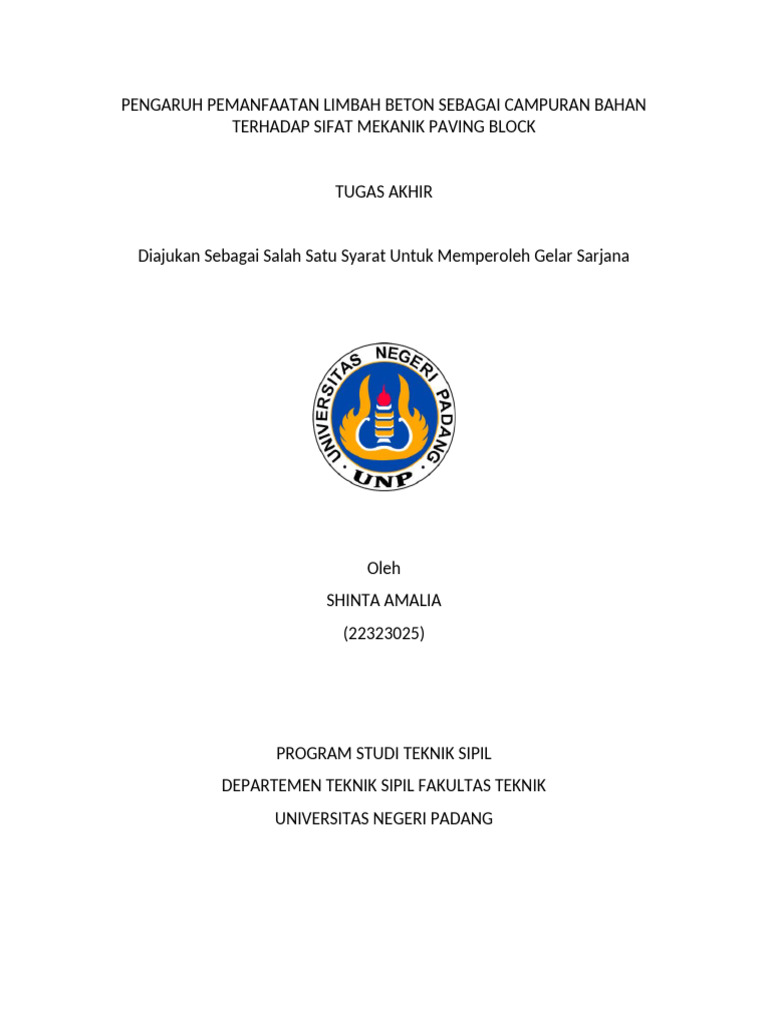 PENGARUH PEMANFAATAN LIMBAH BETON SEBAGAI CAMPURAN BAHAN TERHADAP SIFAT MEKANIK PAVING BLOCK

TUGAS AKHIR

Diajukan Sebagai Salah Satu Syarat Untuk Memperoleh Gelar Sarjana

UNIVERSITAS NEGERI PADANG
UNP

Oleh
SHINTA AMALIA
(22323025)

PROGRAM STUDI TEKNIK SIPIL
DEPARTEMEN TEKNIK SIPIL FAKULTAS TEKNIK
UNIVERSITAS NEGERI PADANG